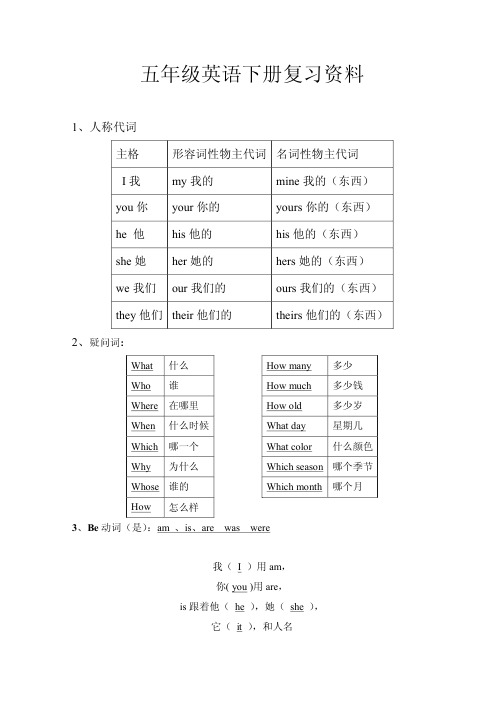 五年级英语下册复习资料

1、人称代词

| 主格 | 形容词性物主代词 | 名词性物主代词 |
|---|---|---|
| I 我 | my 我的 | mine 我的（东西） |
| you 你 | your 你的 | yours 你的（东西） |
| he 他 | his 他的 | his 他的（东西） |
| she 她 | her 她的 | hers 她的（东西） |
| we 我们 | our 我们的 | ours 我们的（东西） |
| they 他们 | their 他们的 | theirs 他们的（东西） |

2、疑问词：

| What | 什么 |
|---|---|
| Who | 谁 |
| Where | 在哪里 |
| When | 什么时候 |
| Which | 哪一个 |
| Why | 为什么 |
| Whose | 谁的 |
| How | 怎么样 |

| How many | 多少 |
|---|---|
| How much | 多少钱 |
| How old | 多少岁 |
| What day | 星期几 |
| What color | 什么颜色 |
| Which season | 哪个季节 |
| Which month | 哪个月 |

3、Be 动词（是）：am 、is、are was were

我（ I ）用 am，

你( you )用 are，

is 跟着他（ he ），她（ she ），

它（ it ），和人名